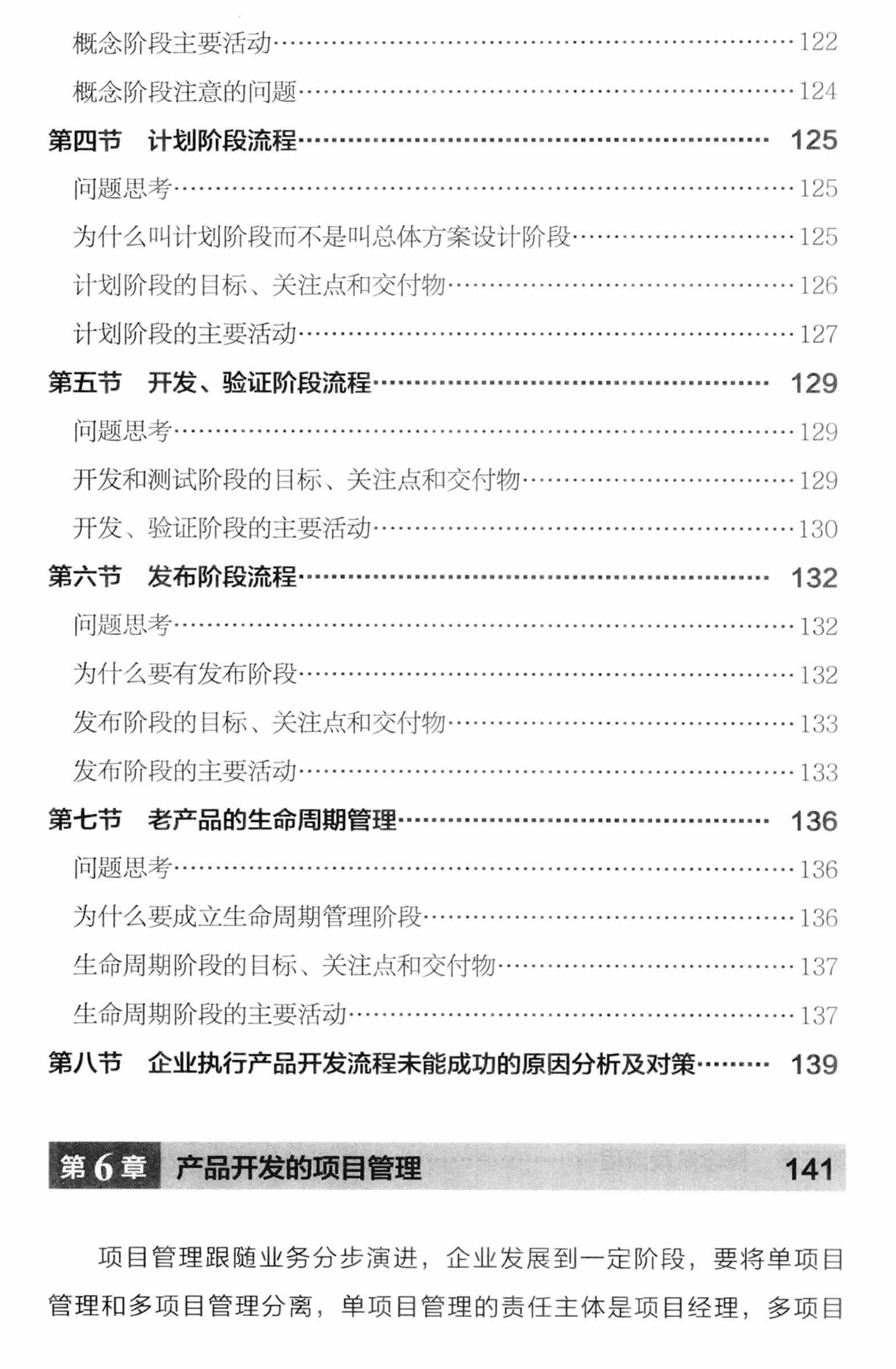 概念阶段主要活动……122

概念阶段注意的问题……124

第四节　计划阶段流程……125

问题思考……125

为什么叫计划阶段而不是叫总体方案设计阶段……125

计划阶段的目标、关注点和交付物……126

计划阶段的主要活动……127

第五节　开发、验证阶段流程……129

问题思考……129

开发和测试阶段的目标、关注点和交付物……129

开发、验证阶段的主要活动……130

第六节　发布阶段流程……132

问题思考……132

为什么要有发布阶段……132

发布阶段的目标、关注点和交付物……133

发布阶段的主要活动……133

第七节　老产品的生命周期管理……136

问题思考……136

为什么要成立生命周期管理阶段……136

生命周期阶段的目标、关注点和交付物……137

生命周期阶段的主要活动……137

第八节　企业执行产品开发流程未能成功的原因分析及对策……139

第6章　产品开发的项目管理　141

项目管理跟随业务分步演进，企业发展到一定阶段，要将单项目管理和多项目管理分离，单项目管理的责任主体是项目经理，多项目